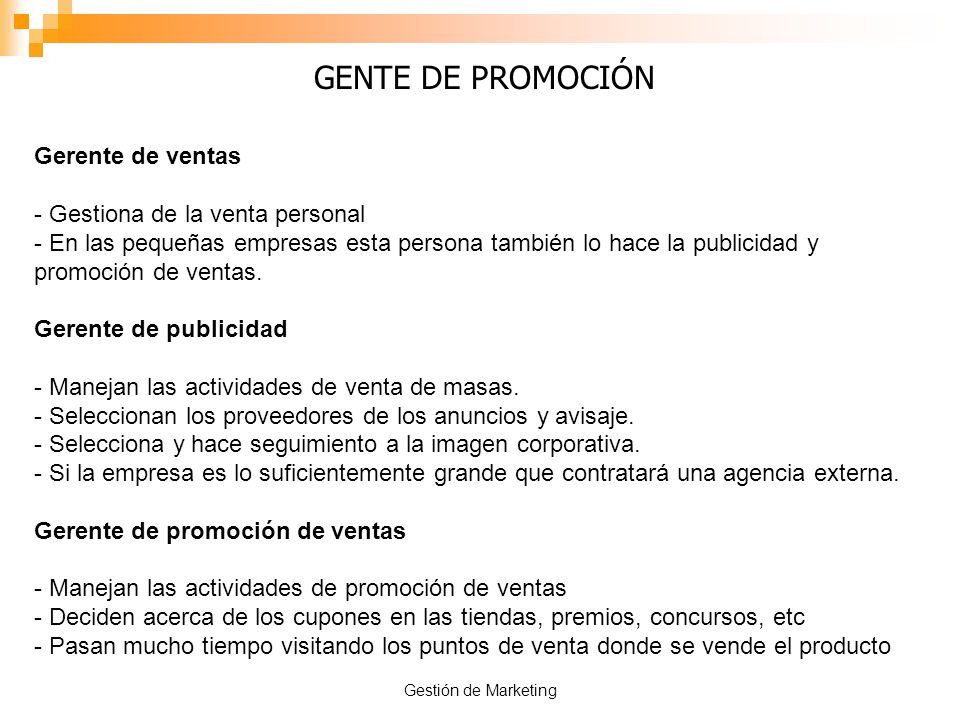 GENTE DE PROMOCIÓN

Gerente de ventas

- Gestiona de la venta personal
- En las pequeñas empresas esta persona también lo hace la publicidad y promoción de ventas.

Gerente de publicidad

- Manejan las actividades de venta de masas.
- Seleccionan los proveedores de los anuncios y avisaje.
- Selecciona y hace seguimiento a la imagen corporativa.
- Si la empresa es lo suficientemente grande que contratará una agencia externa.

Gerente de promoción de ventas

- Manejan las actividades de promoción de ventas
- Deciden acerca de los cupones en las tiendas, premios, concursos, etc
- Pasan mucho tiempo visitando los puntos de venta donde se vende el producto

Gestión de Marketing